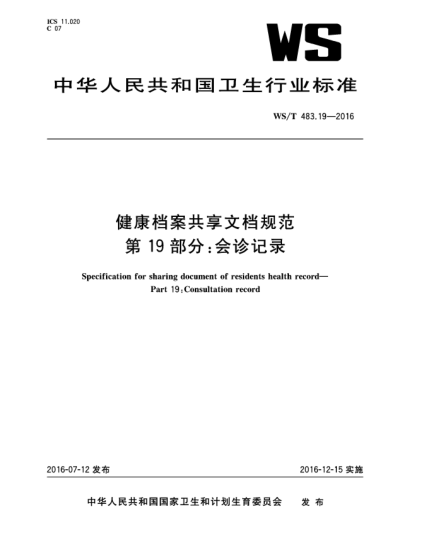 ICS 11.020
C 07

WS

中华人民共和国卫生行业标准

WS/T 483.19—2016

健康档案共享文档规范
第 19 部分：会诊记录

Specification for sharing document of residents health record—
Part 19：Consultation record

2016-07-12 发布

2016-12-15 实施

中华人民共和国国家卫生和计划生育委员会 发布